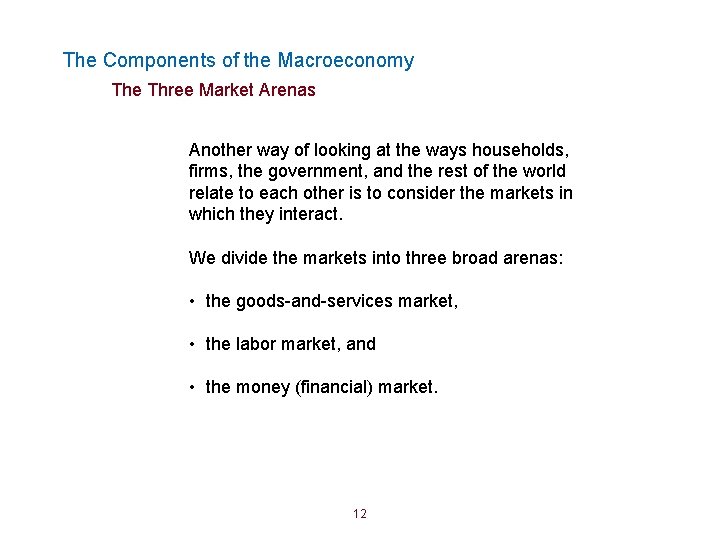 The Components of the Macroeconomy

The Three Market Arenas

Another way of looking at the ways households, firms, the government, and the rest of the world relate to each other is to consider the markets in which they interact.

We divide the markets into three broad arenas:

• the goods-and-services market,

• the labor market, and

• the money (financial) market.

12